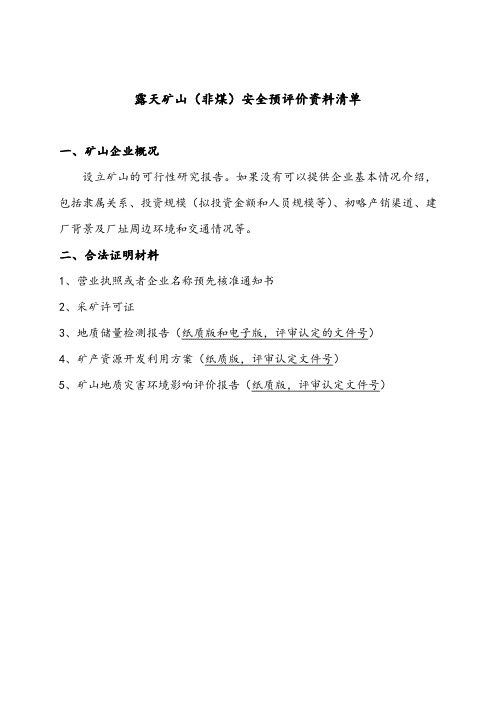 露天矿山（非煤）安全预评价资料清单

一、矿山企业概况

设立矿山的可行性研究报告。如果没有可以提供企业基本情况介绍，包括隶属关系、投资规模（拟投资金额和人员规模等）、初略产销渠道、建厂背景及厂址周边环境和交通情况等。

二、合法证明材料

1、营业执照或者企业名称预先核准通知书

2、采矿许可证

3、地质储量检测报告（纸质版和电子版，评审认定的文件号）

4、矿产资源开发利用方案（纸质版，评审认定文件号）

5、矿山地质灾害环境影响评价报告（纸质版，评审认定文件号）